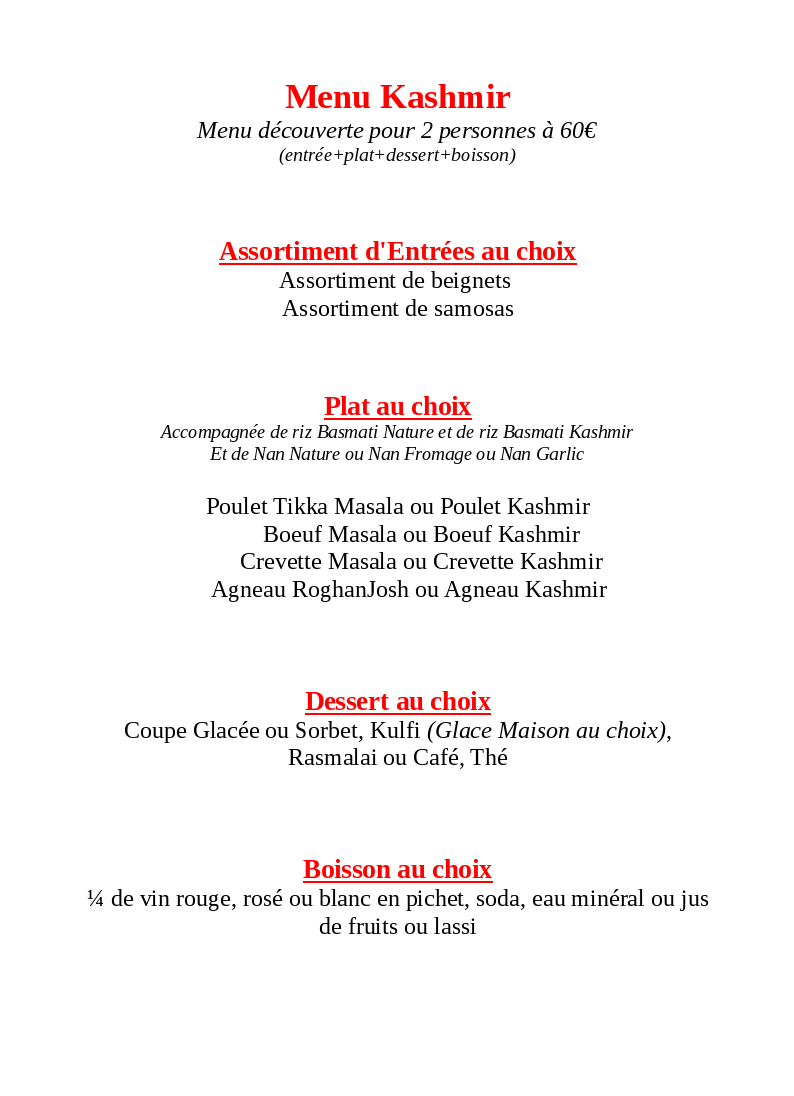 Menu Kashmir
Menu découverte pour 2 personnes à 60€
(entrée+plat+dessert+boisson)

Assortiment d'Entrées au choix
Assortiment de beignets
Assortiment de samosas

Plat au choix
Accompagnée de riz Basmati Nature et de riz Basmati Kashmir
Et de Nan Nature ou Nan Fromage ou Nan Garlic

Poulet Tikka Masala ou Poulet Kashmir
Boeuf Masala ou Boeuf Kashmir
Crevette Masala ou Crevette Kashmir
Agneau RoghanJosh ou Agneau Kashmir

Dessert au choix
Coupe Glacée ou Sorbet, Kulfi (Glace Maison au choix), Rasmalai ou Café, Thé

Boisson au choix
¼ de vin rouge, rosé ou blanc en pichet, soda, eau minéral ou jus de fruits ou lassi